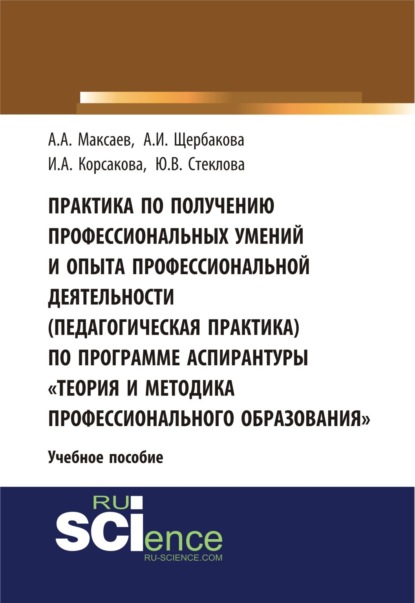 А.А. Максаев, А.И. Щербакова
И.А. Корсакова, Ю.В. Стеклова

ПРАКТИКА ПО ПОЛУЧЕНИЮ ПРОФЕССИОНАЛЬНЫХ УМЕНИЙ И ОПЫТА ПРОФЕССИОНАЛЬНОЙ ДЕЯТЕЛЬНОСТИ (ПЕДАГОГИЧЕСКАЯ ПРАКТИКА) ПО ПРОГРАММЕ АСПИРАНТУРЫ «ТЕОРИЯ И МЕТОДИКА ПРОФЕССИОНАЛЬНОГО ОБРАЗОВАНИЯ»

Учебное пособие

RU
SCIence
RU-SCIENCE.COM